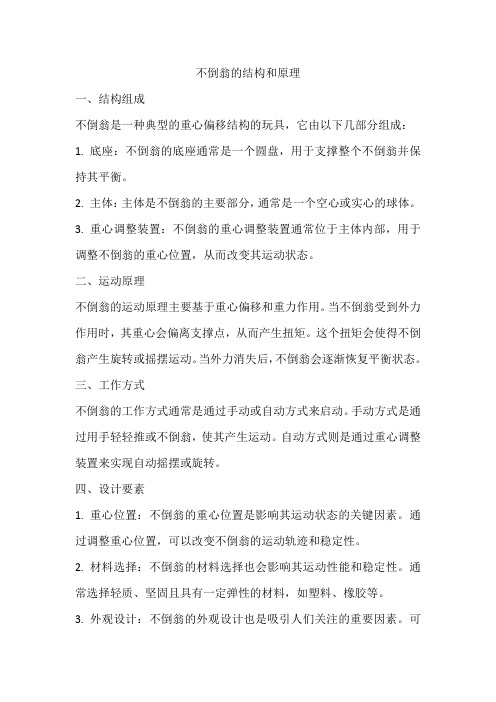 不倒翁的结构和原理

一、结构组成

不倒翁是一种典型的重心偏移结构的玩具，它由以下几部分组成：

1. 底座：不倒翁的底座通常是一个圆盘，用于支撑整个不倒翁并保持其平衡。

2. 主体：主体是不倒翁的主要部分，通常是一个空心或实心的球体。

3. 重心调整装置：不倒翁的重心调整装置通常位于主体内部，用于调整不倒翁的重心位置，从而改变其运动状态。

二、运动原理

不倒翁的运动原理主要基于重心偏移和重力作用。当不倒翁受到外力作用时，其重心会偏离支撑点，从而产生扭矩。这个扭矩会使得不倒翁产生旋转或摇摆运动。当外力消失后，不倒翁会逐渐恢复平衡状态。

三、工作方式

不倒翁的工作方式通常是通过手动或自动方式来启动。手动方式是通过用手轻轻推或不倒翁，使其产生运动。自动方式则是通过重心调整装置来实现自动摇摆或旋转。

四、设计要素

1. 重心位置：不倒翁的重心位置是影响其运动状态的关键因素。通过调整重心位置，可以改变不倒翁的运动轨迹和稳定性。

2. 材料选择：不倒翁的材料选择也会影响其运动性能和稳定性。通常选择轻质、坚固且具有一定弹性的材料，如塑料、橡胶等。

3. 外观设计：不倒翁的外观设计也是吸引人们关注的重要因素。可